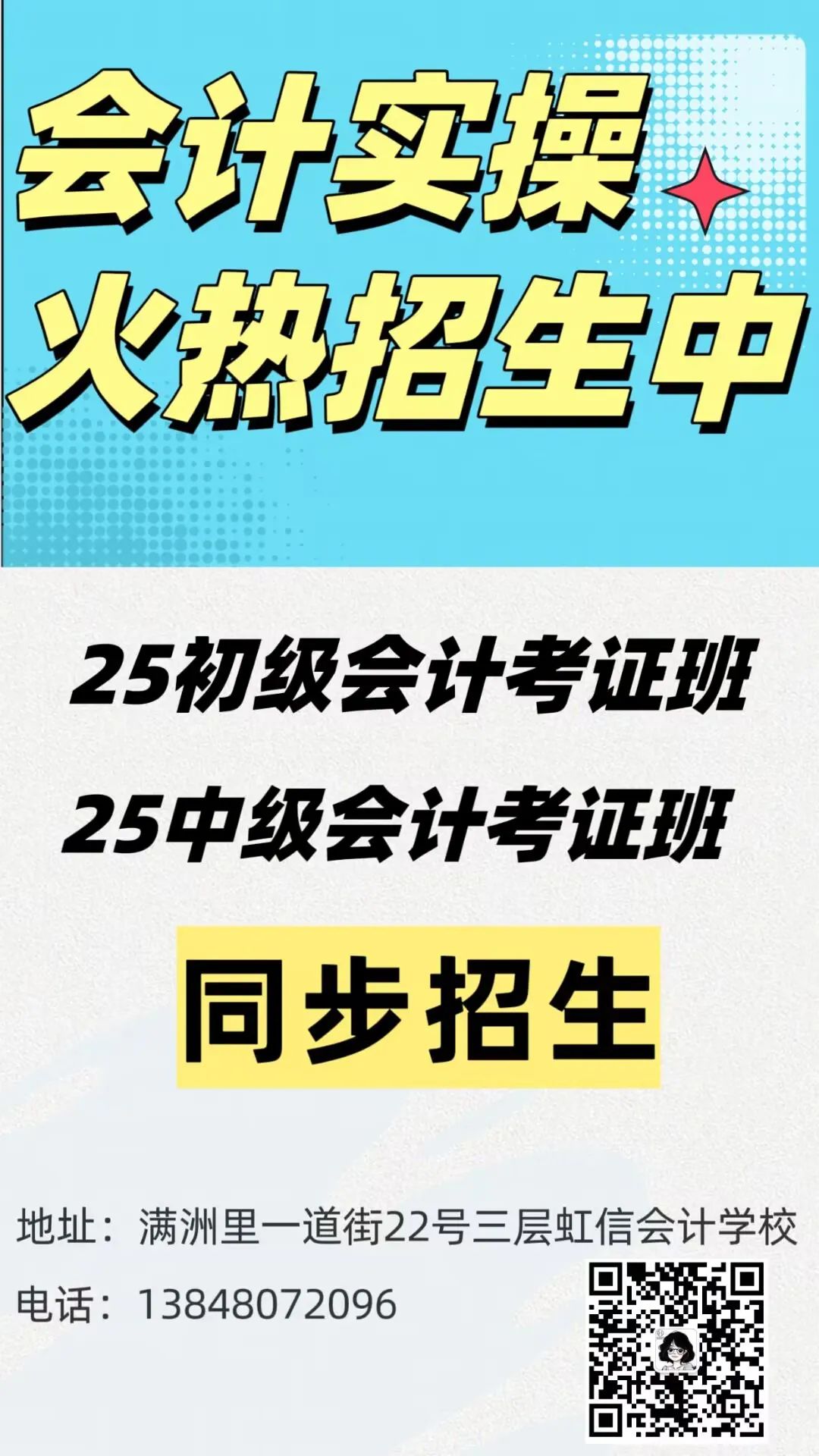 会计实操
火热招生中

25初级会计考证班
25中级会计考证班

同步招生

地址：满洲里一道街22号三层虹信会计学校
电话：13848072096